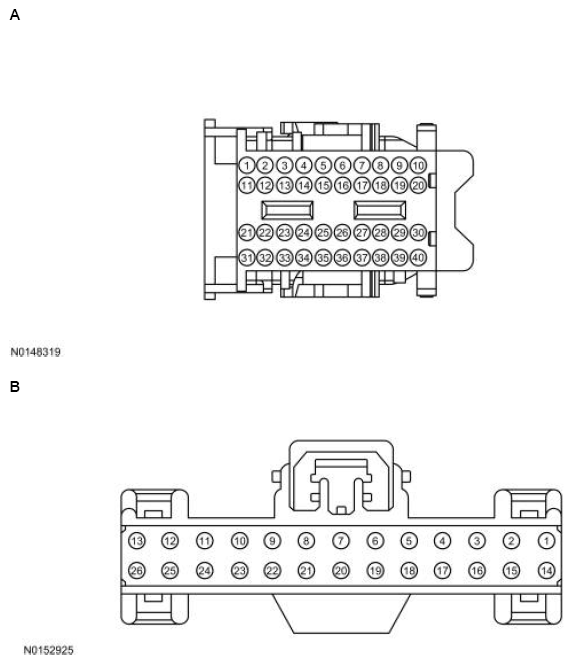 A

1 2 3 4 5 6 7 8 9 10
11 12 13 14 15 16 17 18 19 20
21 22 23 24 25 26 27 28 29 30
31 32 33 34 35 36 37 38 39 40

N0148319

B

13 12 11 10 9 8 7 6 5 4 3 2 1
26 25 24 23 22 21 20 19 18 17 16 15 14

N0152925